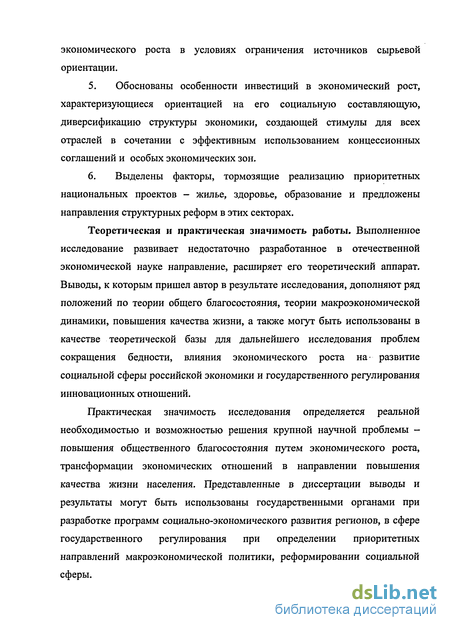 экономического роста в условиях ограничения источников сырьевой ориентации.

5. Обоснованы особенности инвестиций в экономический рост, характеризующиеся ориентацией на его социальную составляющую, диверсификацию структуры экономики, создающей стимулы для всех отраслей в сочетании с эффективным использованием концессионных соглашений и особых экономических зон.

6. Выделены факторы, тормозящие реализацию приоритетных национальных проектов – жилье, здоровье, образование и предложены направления структурных реформ в этих секторах.

Теоретическая и практическая значимость работы. Выполненное исследование развивает недостаточно разработанное в отечественной экономической науке направление, расширяет его теоретический аппарат. Выводы, к которым пришел автор в результате исследования, дополняют ряд положений по теории общего благосостояния, теории макроэкономической динамики, повышения качества жизни, а также могут быть использованы в качестве теоретической базы для дальнейшего исследования проблем сокращения бедности, влияния экономического роста на развитие социальной сферы российской экономики и государственного регулирования инновационных отношений.

Практическая значимость исследования определяется реальной необходимостью и возможностью решения крупной научной проблемы – повышения общественного благосостояния путем экономического роста, трансформации экономических отношений в направлении повышения качества жизни населения. Представленные в диссертации выводы и результаты могут быть использованы государственными органами при разработке программ социально-экономического развития регионов, в сфере государственного регулирования при определении приоритетных направлений макроэкономической политики, реформировании социальной сферы.

dsLib.net
библиотека диссертаций